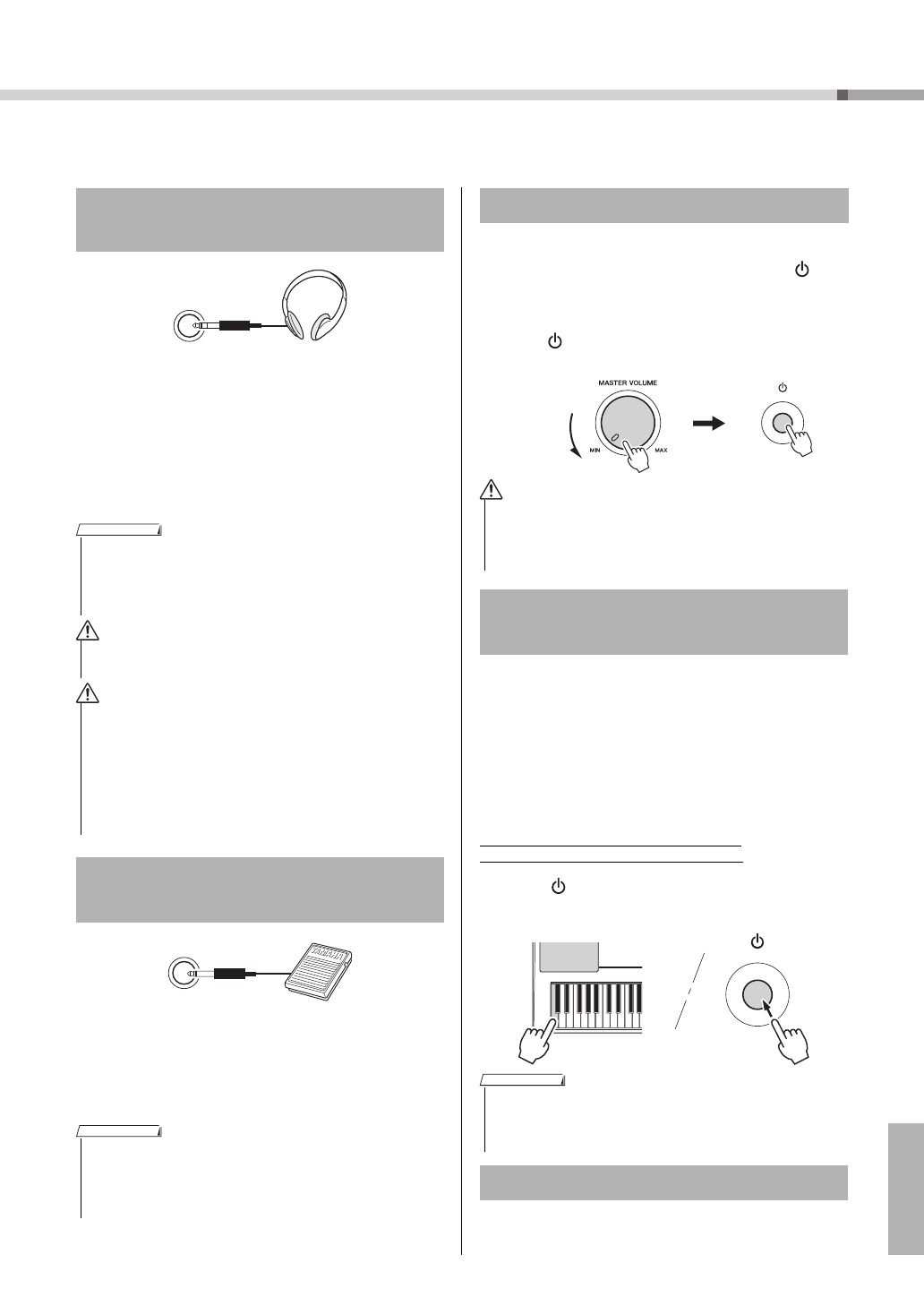 MASTER VOLUME

MIN

MAX